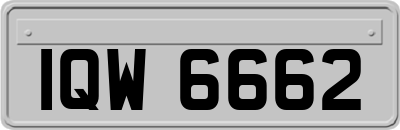 IQW 6662